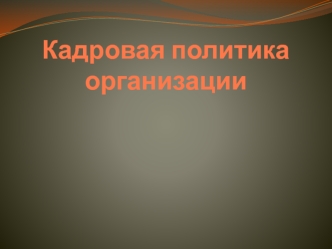 Кадровая политика организации